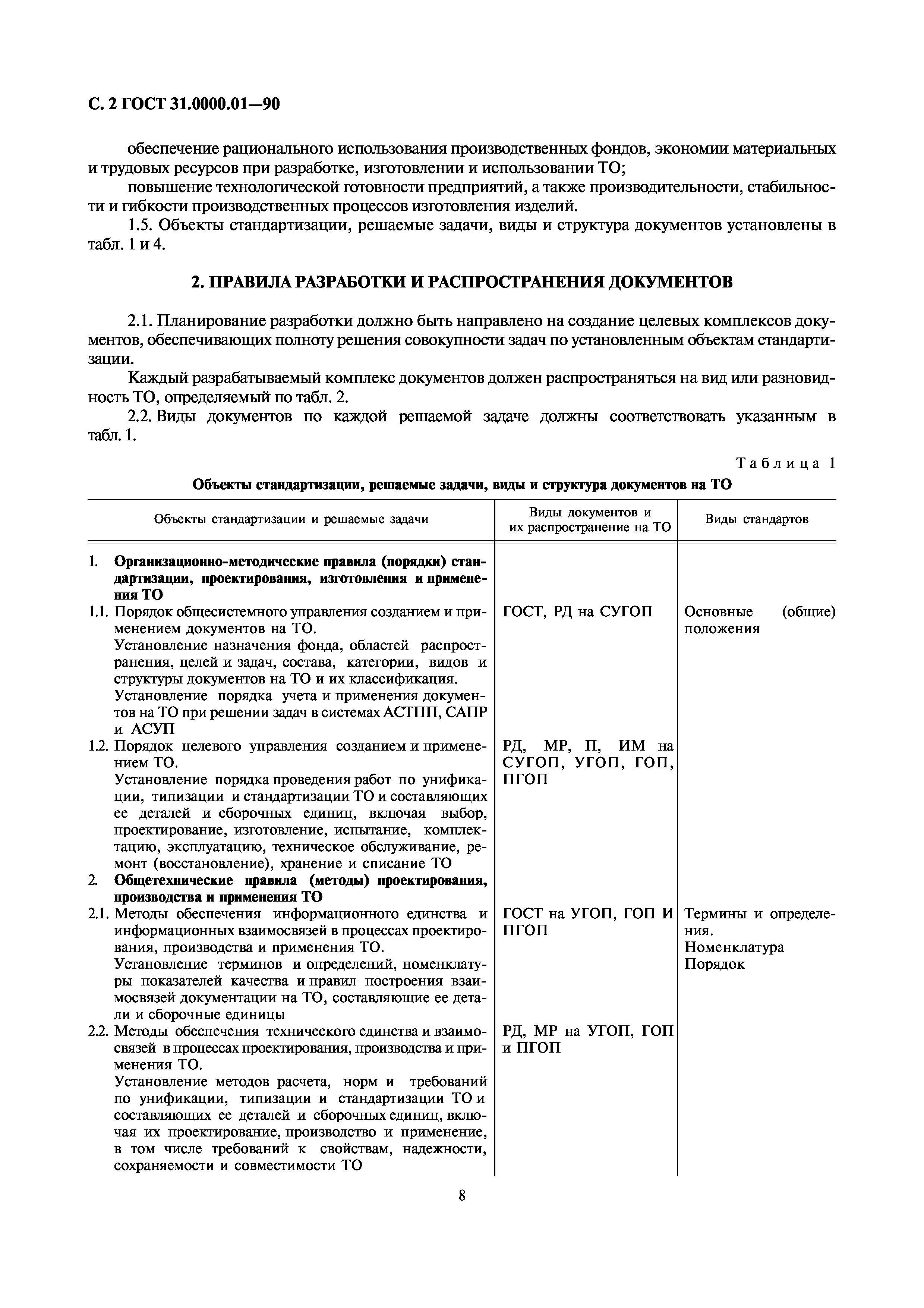 С. 2 ГОСТ 31.0000.01—90

обеспечение рационального использования производственных фондов, экономии материальных и трудовых ресурсов при разработке, изготовлении и использовании ТО;

повышение технологической готовности предприятий, а также производительности, стабильности и гибкости производственных процессов изготовления изделий.

1.5. Объекты стандартизации, решаемые задачи, виды и структура документов установлены в табл. 1 и 4.

2. ПРАВИЛА РАЗРАБОТКИ И РАСПРОСТРАНЕНИЯ ДОКУМЕНТОВ

2.1. Планирование разработки должно быть направлено на создание целевых комплексов документов, обеспечивающих полноту решения совокупности задач по установленным объектам стандартизации.

Каждый разрабатываемый комплекс документов должен распространяться на вид или разновидность ТО, определяемый по табл. 2.

2.2. Виды документов по каждой решаемой задаче должны соответствовать указанным в табл. 1.

Таблица 1

Объекты стандартизации, решаемые задачи, виды и структура документов на ТО

| Объекты стандартизации и решаемые задачи | Виды документов и их распространение на ТО | Виды стандартов |
|---|---|---|
| 1. Организационно-методические правила (порядки) стандартизации, проектирования, изготовления и применения ТО | | |
| 1.1. Порядок общесистемного управления созданием и применением документов на ТО. Установление назначения фонда, областей распространения, целей и задач, состава, категории, видов и структуры документов на ТО и их классификация. Установление порядка учета и применения документов на ТО при решении задач в системах АСТПП, САПР и АСУП | ГОСТ, РД на СУГОП | Основные (общие) положения |
| 1.2. Порядок целевого управления созданием и применением ТО. Установление порядка проведения работ по унификации, типизации и стандартизации ТО и составляющих ее деталей и сборочных единиц, включая выбор, проектирование, изготовление, испытание, комплектацию, эксплуатацию, техническое обслуживание, ремонт (восстановление), хранение и списание ТО | РД, МР, П, ИМ на СУГОП, УГОП, ГОП, ПГОП | |
| 2. Общетехнические правила (методы) проектирования, производства и применения ТО | | |
| 2.1. Методы обеспечения информационного единства и информационных взаимосвязей в процессах проектирования, производства и применения ТО. Установление терминов и определений, номенклатуры показателей качества и правил построения взаимосвязей документации на ТО, составляющие ее детали и сборочные единицы | ГОСТ на УГОП, ГОП И ПГОП | Термины и определения. Номенклатура Порядок |
| 2.2. Методы обеспечения технического единства и взаимосвязей в процессах проектирования, производства и применения ТО. Установление методов расчета, норм и требований по унификации, типизации и стандартизации ТО и составляющих ее деталей и сборочных единиц, включая их проектирование, производство и применение, в том числе требований к свойствам, надежности, сохраняемости и совместимости ТО | РД, МР на УГОП, ГОП и ПГОП | |

8